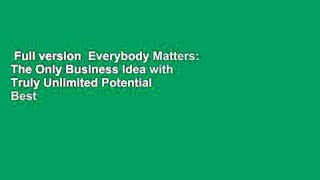 Full version Everybody Matters: The Only Business Idea with Truly Unlimited Potential Best